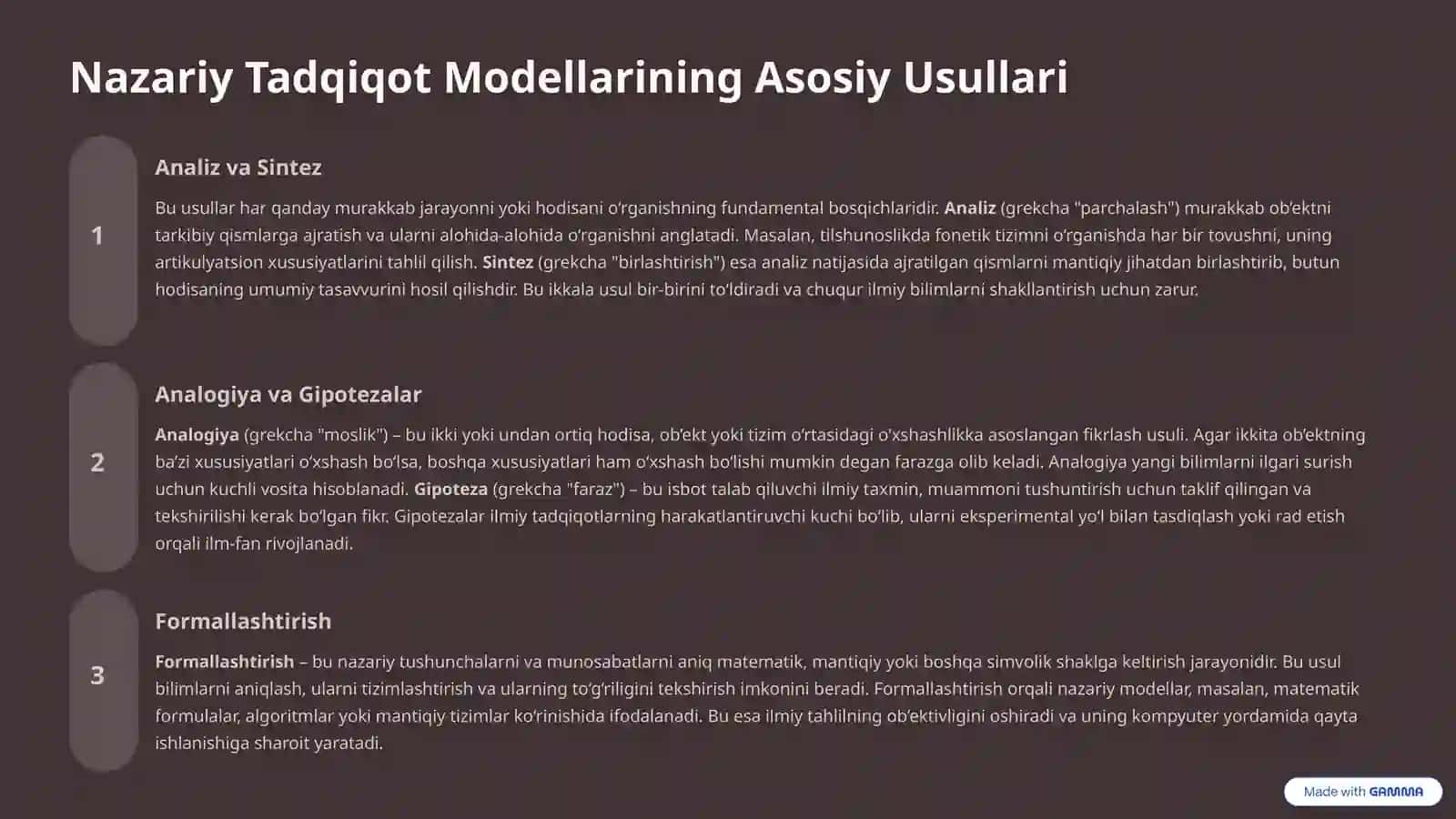 Nazariy Tadqiqot Modellarining Asosiy Usullari

1

Analiz va Sintez

Bu usullar har qanday murakkab jarayonni yoki hodisani o'rganishning fundamental bosqichlaridir. Analiz (grekcha "parchalash") murakkab ob'ektni tarkibiy qismlarga ajratish va ularni alohida-alohida o'rganishni anglatadi. Masalan, tilshunoslikda fonetik tizimni o'rganishda har bir tovushni, uning artikulyatsion xususiyatlarini tahlil qilish. Sintez (grekcha "birlashtirish") esa analiz natijasida ajratilgan qismlarni mantiqiy jihatdan birlashtirib, butun hodisaning umumiy tasavvurini hosil qilishdir. Bu ikkala usul bir-birini to'ldiradi va chuqur ilmiy bilimlarni shakllantirish uchun zarur.

2

Analogiya va Gipotezalar

Analogiya (grekcha "moslik") – bu ikki yoki undan ortiq hodisa, ob'ekt yoki tizim o'rtasidagi o'xshashlikka asoslangan fikrlash usuli. Agar ikkita ob'ektning ba'zi xususiyatlari o'xshash bo'lsa, boshqa xususiyatlari ham o'xshash bo'lishi mumkin degan farazga olib keladi. Analogiya yangi bilimlarni ilgari surish uchun kuchli vosita hisoblanadi. Gipoteza (grekcha "faraz") – bu isbot talab qiluvchi ilmiy taxmin, muammoni tushuntirish uchun taklif qilingan va tekshirilishi kerak bo'lgan fikr. Gipotezalar ilmiy tadqiqotlarning harakatlantiruvchi kuchi bo'lib, ularni eksperimental yo'l bilan tasdiqlash yoki rad etish orqali ilm-fan rivojlanadi.

3

Formallashtirish

Formallashtirish – bu nazariy tushunchalarni va munosabatlarni aniq matematik, mantiqiy yoki boshqa simvolik shaklga keltirish jarayonidir. Bu usul bilimlarni aniqlash, ularni tizimlashtirish va ularning to'g'riligini tekshirish imkonini beradi. Formallashtirish orqali nazariy modellar, masalan, matematik formulalar, algoritmlar yoki mantiqiy tizimlar ko'rinishida ifodalanadi. Bu esa ilmiy tahlilning ob'ektivligini oshiradi va uning kompyuter yordamida qayta ishlanishiga sharoit yaratadi.

Made with GAMMA